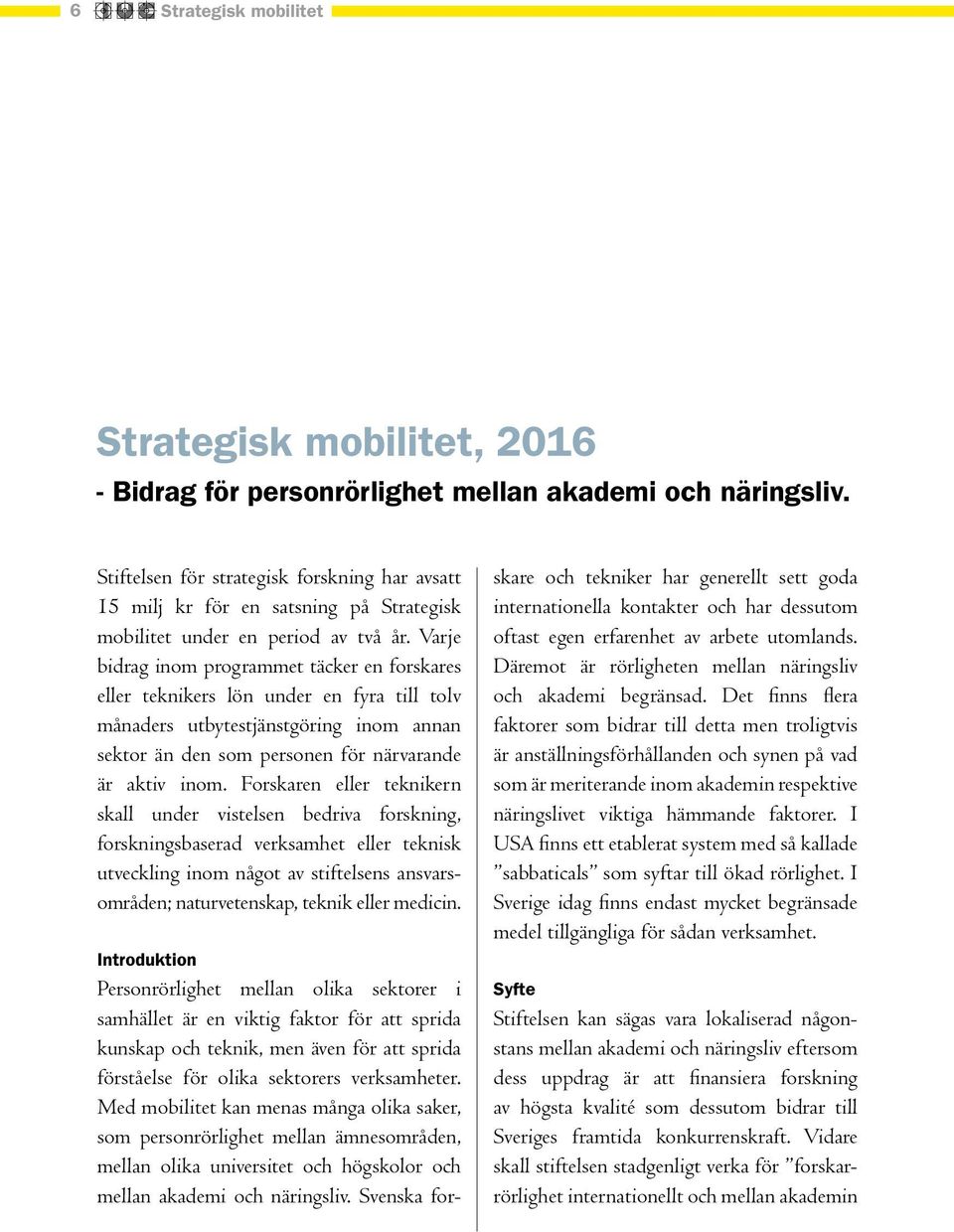 6 Strategisk mobilitet

Strategisk mobilitet, 2016

- Bidrag för personrörlighet mellan akademi och näringsliv.

Stiftelsen för strategisk forskning har avsatt 15 milj kr för en satsning på Strategisk mobilitet under en period av två år. Varje bidrag inom programmet täcker en forskares eller teknikers lön under en fyra till tolv månaders utbytestjänstgöring inom annan sektor än den som personen för närvarande är aktiv inom. Forskaren eller teknikern skall under vistelsen bedriva forskning, forskningsbaserad verksamhet eller teknisk utveckling inom något av stiftelsens ansvarsområden; naturvetenskap, teknik eller medicin.

Introduktion

Personrörlighet mellan olika sektorer i samhället är en viktig faktor för att sprida kunskap och teknik, men även för att sprida förståelse för olika sektorers verksamheter. Med mobilitet kan menas många olika saker, som personrörlighet mellan ämnesområden, mellan olika universitet och högskolor och mellan akademi och näringsliv. Svenska forskare och tekniker har generellt sett goda internationella kontakter och har dessutom oftast egen erfarenhet av arbete utomlands. Däremot är rörligheten mellan näringsliv och akademi begränsad. Det finns flera faktorer som bidrar till detta men troligtvis är anställningsförhållanden och synen på vad som är meriterande inom akademin respektive näringslivet viktiga hämmande faktorer. I USA finns ett etablerat system med så kallade ”sabbaticals” som syftar till ökad rörlighet. I Sverige idag finns endast mycket begränsade medel tillgängliga för sådan verksamhet.

Syfte

Stiftelsen kan sägas vara lokaliserad någonstans mellan akademi och näringsliv eftersom dess uppdrag är att finansiera forskning av högsta kvalité som dessutom bidrar till Sveriges framtida konkurrenskraft. Vidare skall stiftelsen stadgenligt verka för ”forskarrörlighet internationellt och mellan akademin